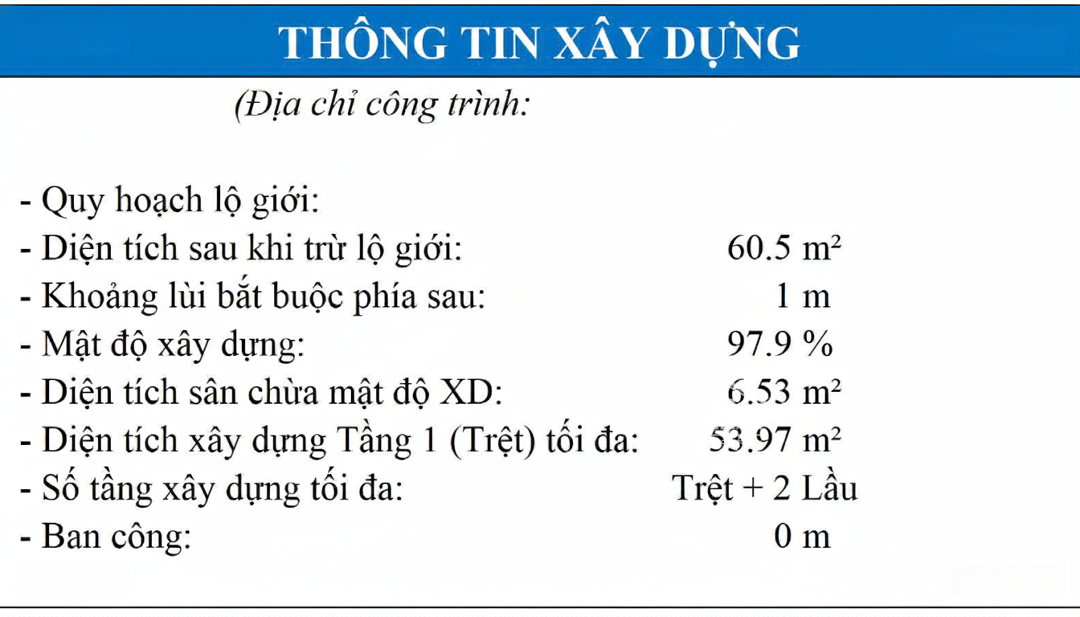 THÔNG TIN XÂY DỰNG

(Địa chỉ công trình:

- Quy hoạch lộ giới:
- Diện tích sau khi trừ lộ giới: 60.5 m²
- Khoảng lùi bắt buộc phía sau: 1 m
- Mật độ xây dựng: 97.9 %
- Diện tích sân chừa mật độ XD: 6.53 m²
- Diện tích xây dựng Tầng 1 (Trệt) tối đa: 53.97 m²
- Số tầng xây dựng tối đa: Trệt + 2 Lầu
- Ban công: 0 m